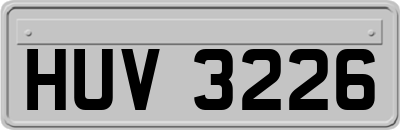 HUV 3226